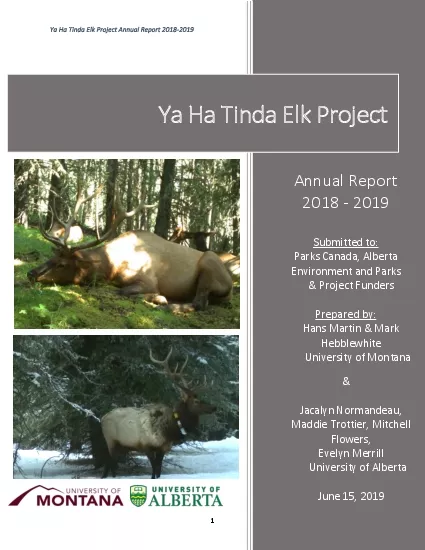 Ya Ha Tinda Elk Project Annual Report 2018-2019

Ya Ha Tinda Elk Project

Annual Report 2018 - 2019

Submitted to:
Parks Canada, Alberta Environment and Parks & Project Funders

Prepared by:
Hans Martin & Mark Hebblewhite
University of Montana

&

Jacalyn Normandeau, Maddie Trottier, Mitchell Flowers,
Evelyn Merrill
University of Alberta

June 15, 2019

UNIVERSITY OF MONTANA

UNIVERSITY OF ALBERTA

1